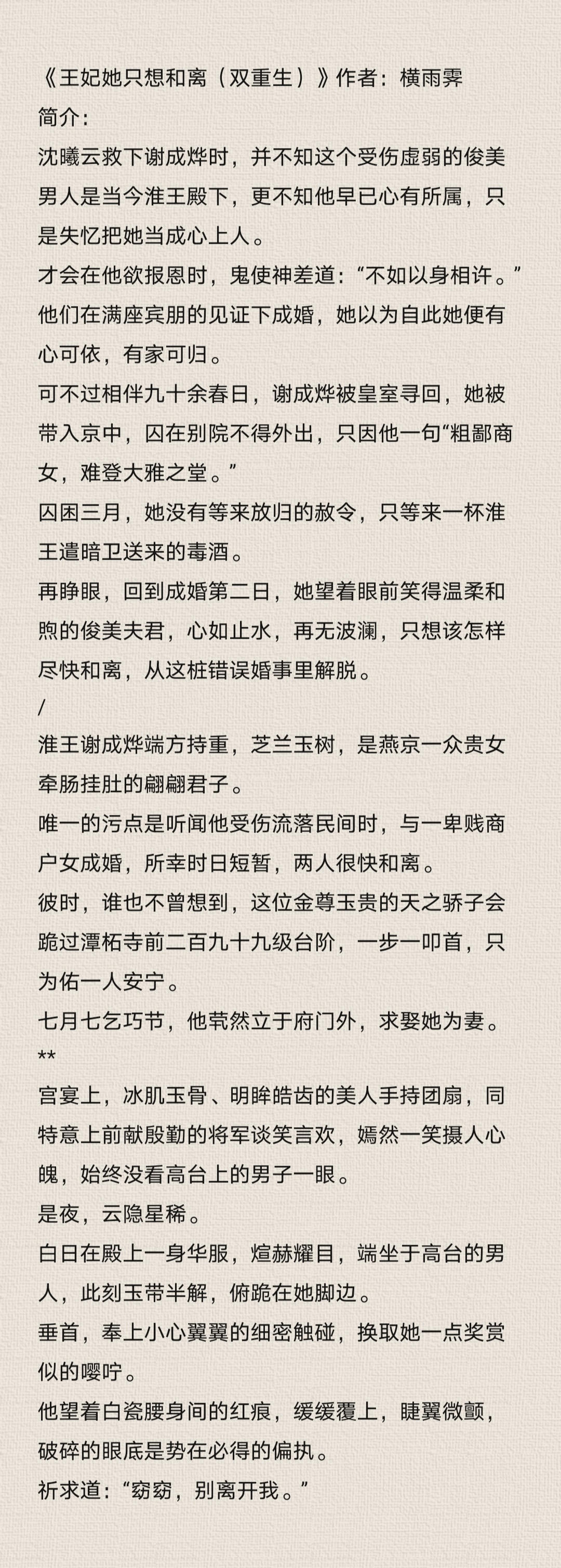 《王妃她只想和离（双重生）》作者：横雨霁
简介：
沈曦云救下谢成烨时，并不知这个受伤虚弱的俊美男人是当今淮王殿下，更不知他早已心有所属，只是失忆把她当成心上人。
才会在他欲报恩时，鬼使神差道：“不如以身相许。”
他们在满座宾朋的见证下成婚，她以为自此她便有心可依，有家可归。
可不过相伴九十余春日，谢成烨被皇室寻回，她被带入京中，囚在别院不得外出，只因他一句“粗鄙商女，难登大雅之堂。”
囚困三月，她没有等来放归的赦令，只等来一杯淮王遣暗卫送来的毒酒。
再睁眼，回到成婚第二日，她望着眼前笑得温柔和煦的俊美夫君，心如止水，再无波澜，只想该怎样尽快和离，从这桩错误婚事里解脱。
/
淮王谢成烨端方持重，芝兰玉树，是燕京一众贵女牵肠挂肚的翩翩君子。
唯一的污点是听闻他受伤流落民间时，与一卑贱商户女成婚，所幸时日短暂，两人很快和离。
彼时，谁也不曾想到，这位金尊玉贵的天之骄子会跪过潭柘寺前二百九十九级台阶，一步一叩首，只为佑一人安宁。
七月七乞巧节，他茕然立于府门外，求娶她为妻。
**
宫宴上，冰肌玉骨、明眸皓齿的美人手持团扇，同特意上前献殷勤的将军谈笑言欢，嫣然一笑摄人心魄，始终没看高台上的男子一眼。
是夜，云隐星稀。
白日在殿上一身华服，煊赫耀目，端坐于高台的男人，此刻玉带半解，俯跪在她脚边。
垂首，奉上小心翼翼的细密触碰，换取她一点奖赏似的嘤咛。
他望着白瓷腰身间的红痕，缓缓覆上，睫翼微颤，破碎的眼底是势在必得的偏执。
祈求道：“窈窈，别离开我。”